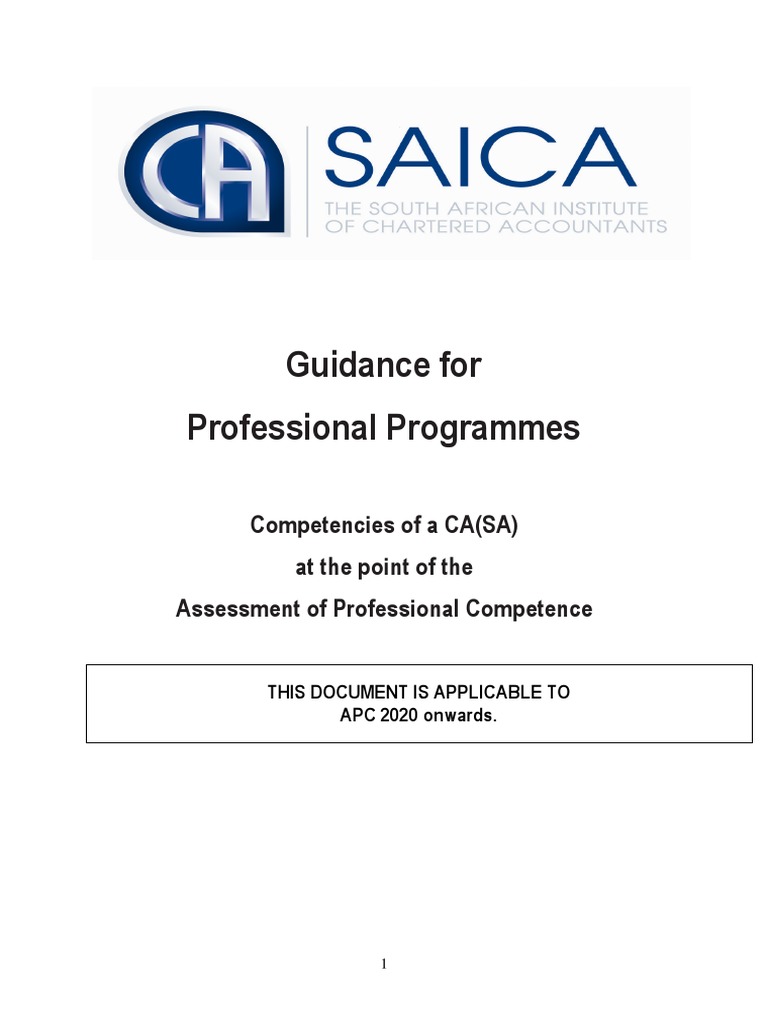 CA SAICA
THE SOUTH AFRICAN INSTITUTE OF CHARTERED ACCOUNTANTS

Guidance for
Professional Programmes

Competencies of a CA(SA)
at the point of the
Assessment of Professional Competence

THIS DOCUMENT IS APPLICABLE TO
APC 2020 onwards.

1